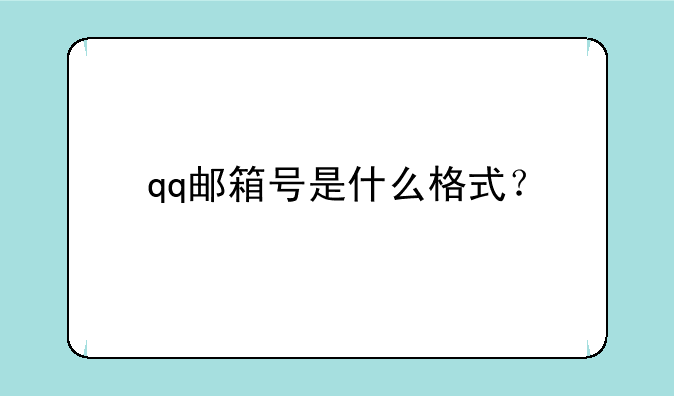 qq邮箱号是什么格式？